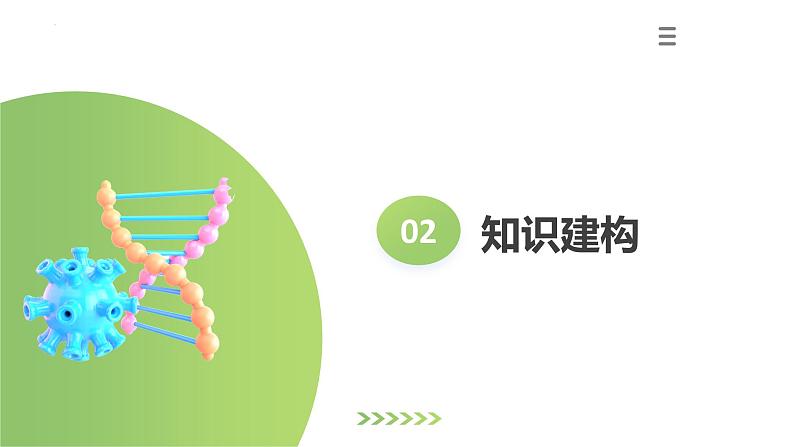 02 知识建构